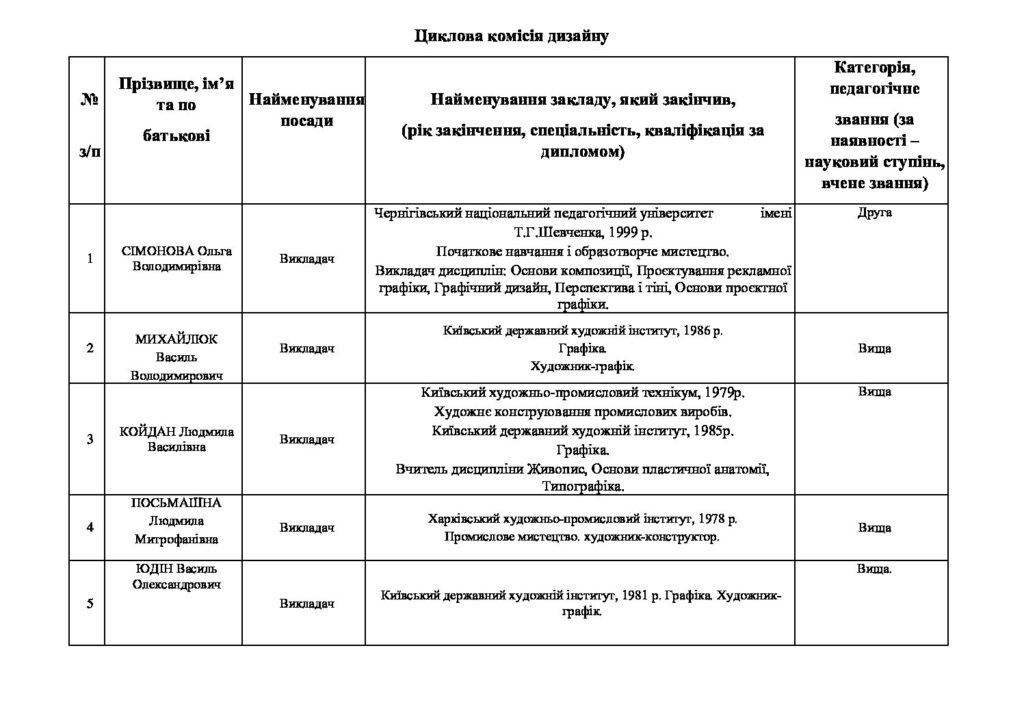 Циклова комісія дизайну

| № з/п | Прізвище, ім'я та по батькові | Найменування посади | Найменування закладу, який закінчив, (рік закінчення, спеціальність, кваліфікація за дипломом) | Категорія, педагогічне звання (за наявності – науковий ступінь, вчене звання) |
|---|---|---|---|---|
| 1 | СІМОНОВА Ольга Володимирівна | Викладач | Чернігівський національний педагогічний університет імені Т.Г.Шевченка, 1999 р. Початкове навчання і образотворче мистецтво. Викладач дисциплін: Основи композиції, Проєктування рекламної графіки, Графічний дизайн, Перспектива і тіні, Основи проєктної графіки. | Друга |
| 2 | МИХАЙЛЮК Василь Володимирович | Викладач | Київський державний художній інститут, 1986 р. Графіка. Художник-графік. | Вища |
| 3 | КОЙДАН Людмила Василівна | Викладач | Київський художньо-промисловий технікум, 1979р. Художнє конструювання промислових виробів. Київський державний художній інститут, 1985р. Графіка. Вчитель дисципліни Живопис, Основи пластичної анатомії, Типографіка. | Вища |
| 4 | ПОСЬМАШНА Людмила Митрофанівна | Викладач | Харківський художньо-промисловий інститут, 1978 р. Промислове мистецтво. художник-конструктор. | Вища |
| 5 | ЮДІН Василь Олександрович | Викладач | Київський державний художній інститут, 1981 р. Графіка. Художник-графік. | Вища. |